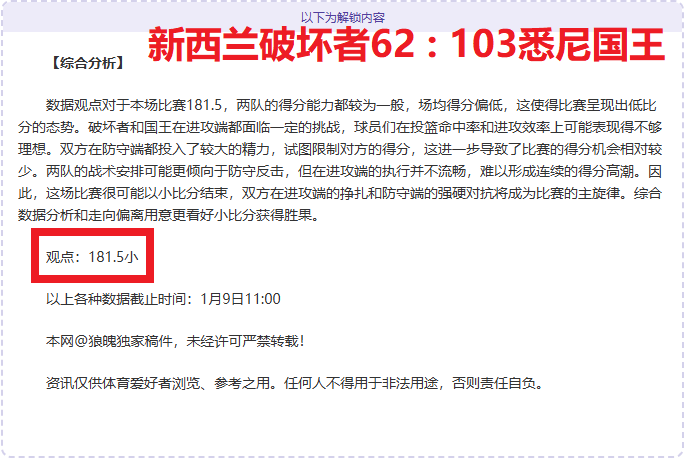 以下为解锁内容

新西兰破坏者62：103悉尼国王

【综合分析】

数据观点对于本场比赛181.5，两队的得分能力都较为一般，场均得分偏低，这使得比赛呈现出低比分的态势。破坏者和国王在进攻端都面临一定的挑战，球员们在投篮命中率和进攻效率上可能表现得不够理想。双方在防守端都投入了较大的精力，试图限制对方的得分，这进一步导致了比赛的得分机会相对较少。两队的战术安排可能更倾向于防守反击，但在进攻端的执行并不流畅，难以形成连续的得分高潮。因此，这场比赛很可能以小比分结束，双方在进攻端的挣扎和防守端的强硬对抗将成为比赛的主旋律。综合数据分析和走向偏离用意更看好小比分获得胜果。

观点：181.5小

以上各种数据截止时间：1月9日11:00

本网@狼魄独家稿件，未经许可严禁转载！

资讯仅供体育爱好者浏览、参考之用。任何人不得用于非法用途，否则责任自负。